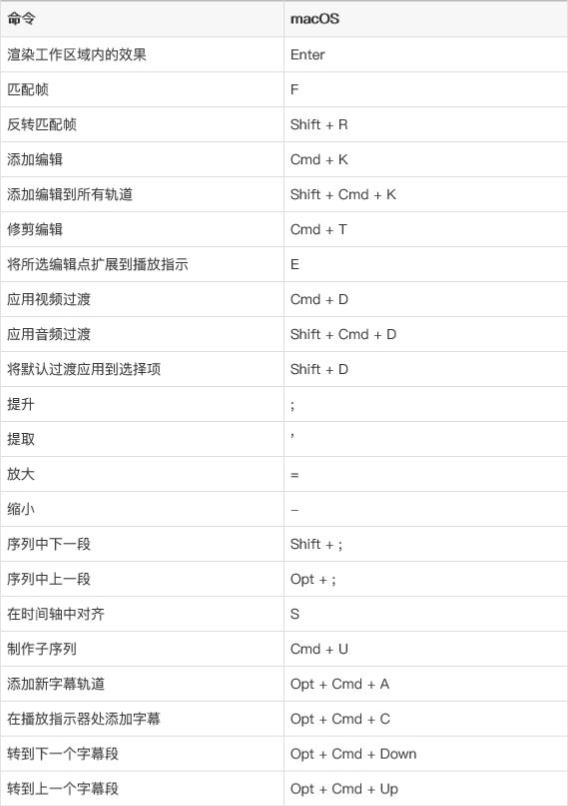 | 命令 | macOS |
|---|---|
| 渲染工作区域内的效果 | Enter |
| 匹配帧 | F |
| 反转匹配帧 | Shift + R |
| 添加编辑 | Cmd + K |
| 添加编辑到所有轨道 | Shift + Cmd + K |
| 修剪编辑 | Cmd + T |
| 将所选编辑点扩展到播放指示 | E |
| 应用视频过渡 | Cmd + D |
| 应用音频过渡 | Shift + Cmd + D |
| 将默认过渡应用到选择项 | Shift + D |
| 提升 | ; |
| 提取 | ' |
| 放大 | = |
| 缩小 | – |
| 序列中下一段 | Shift + ; |
| 序列中上一段 | Opt + ; |
| 在时间轴中对齐 | S |
| 制作子序列 | Cmd + U |
| 添加新字幕轨道 | Opt + Cmd + A |
| 在播放指示器处添加字幕 | Opt + Cmd + C |
| 转到下一个字幕段 | Opt + Cmd + Down |
| 转到上一个字幕段 | Opt + Cmd + Up |